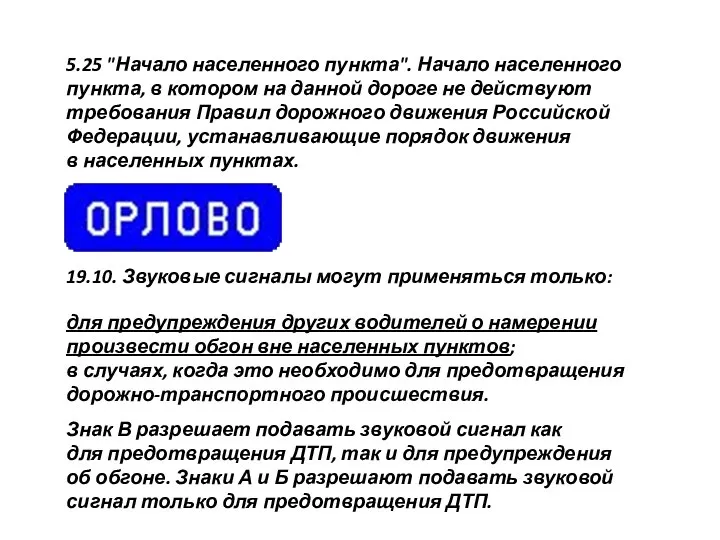 5.25 "Начало населенного пункта". Начало населенного пункта, в котором на данной дороге не действуют требования Правил дорожного движения Российской Федерации, устанавливающие порядок движения в населенных пунктах.

ОРЛОВО

19.10. Звуковые сигналы могут применяться только:

для предупреждения других водителей о намерении произвести обгон вне населенных пунктов;
в случаях, когда это необходимо для предотвращения дорожно-транспортного происшествия.

Знак В разрешает подавать звуковой сигнал как для предотвращения ДТП, так и для предупреждения об обгоне. Знаки А и Б разрешают подавать звуковой сигнал только для предотвращения ДТП.